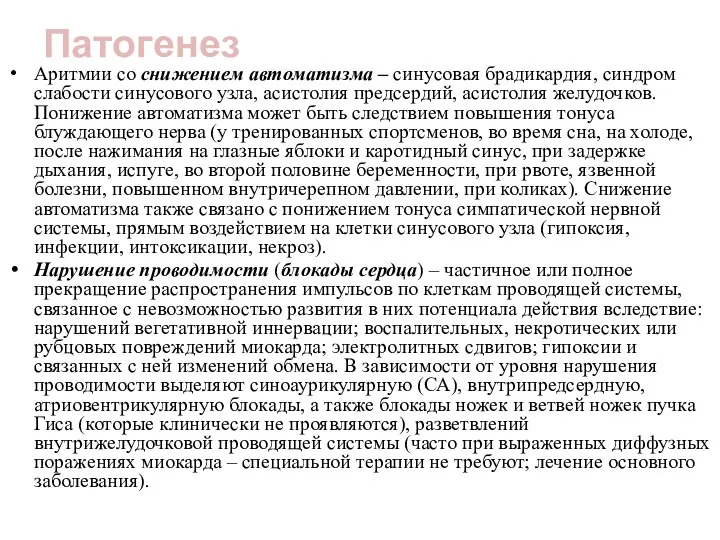 Патогенез

• Аритмии со снижением автоматизма – синусовая брадикардия, синдром слабости синусового узла, асистолия предсердий, асистолия желудочков. Понижение автоматизма может быть следствием повышения тонуса блуждающего нерва (у тренированных спортсменов, во время сна, на холоде, после нажимания на глазные яблоки и каротидный синус, при задержке дыхания, испуге, во второй половине беременности, при рвоте, язвенной болезни, повышенном внутричерепном давлении, при коликах). Снижение автоматизма также связано с понижением тонуса симпатической нервной системы, прямым воздействием на клетки синусового узла (гипоксия, инфекции, интоксикации, некроз).

• Нарушение проводимости (блокады сердца) – частичное или полное прекращение распространения импульсов по клеткам проводящей системы, связанное с невозможностью развития в них потенциала действия вследствие: нарушений вегетативной иннервации; воспалительных, некротических или рубцовых повреждений миокарда; электролитных сдвигов; гипоксии и связанных с ней изменений обмена. В зависимости от уровня нарушения проводимости выделяют синоаурикулярную (СА), внутрипредсердную, атриовентрикулярную блокады, а также блокады ножек и ветвей ножек пучка Гиса (которые клинически не проявляются), разветвлений внутрижелудочковой проводящей системы (часто при выраженных диффузных поражениях миокарда – специальной терапии не требуют; лечение основного заболевания).